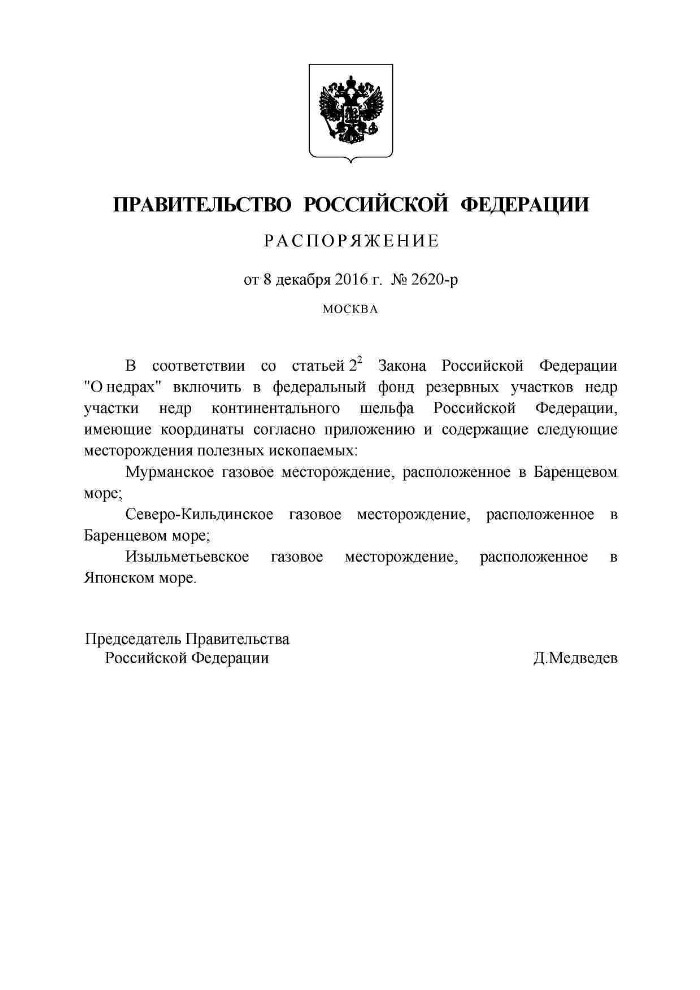 ПРАВИТЕЛЬСТВО РОССИЙСКОЙ ФЕДЕРАЦИИ

РАСПОРЯЖЕНИЕ

от 8 декабря 2016 г. № 2620-р

МОСКВА

В соответствии со статьей $2^2$ Закона Российской Федерации "О недрах" включить в федеральный фонд резервных участков недр участки недр континентального шельфа Российской Федерации, имеющие координаты согласно приложению и содержащие следующие месторождения полезных ископаемых:

Мурманское газовое месторождение, расположенное в Баренцевом море;

Северо-Кильдинское газовое месторождение, расположенное в Баренцевом море;

Изыльметьевское газовое месторождение, расположенное в Японском море.

Председатель Правительства Российской Федерации

Д.Медведев